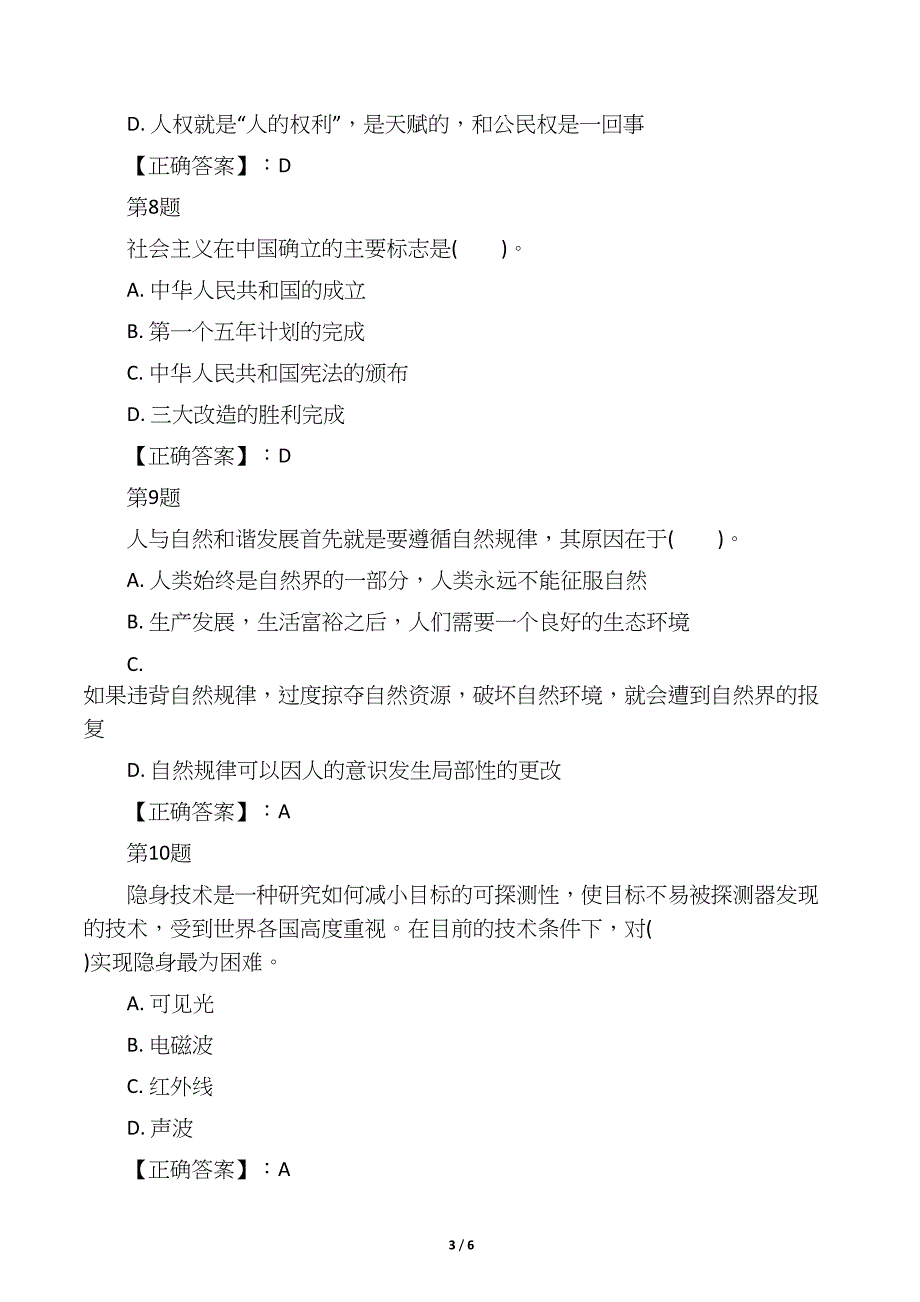 D. 人权就是“人的权利”，是天赋的，和公民权是一回事

【正确答案】：D

第8题

社会主义在中国确立的主要标志是(　　)。

A. 中华人民共和国的成立

B. 第一个五年计划的完成

C. 中华人民共和国宪法的颁布

D. 三大改造的胜利完成

【正确答案】：D

第9题

人与自然和谐发展首先就是要遵循自然规律，其原因在于(　　)。

A. 人类始终是自然界的一部分，人类永远不能征服自然

B. 生产发展，生活富裕之后，人们需要一个良好的生态环境

C.
如果违背自然规律，过度掠夺自然资源，破坏自然环境，就会遭到自然界的报复

D. 自然规律可以因人的意识发生局部性的更改

【正确答案】：A

第10题

隐身技术是一种研究如何减小目标的可探测性，使目标不易被探测器发现的技术，受到世界各国高度重视。在目前的技术条件下，对( )实现隐身最为困难。

A. 可见光

B. 电磁波

C. 红外线

D. 声波

【正确答案】：A

3 / 6